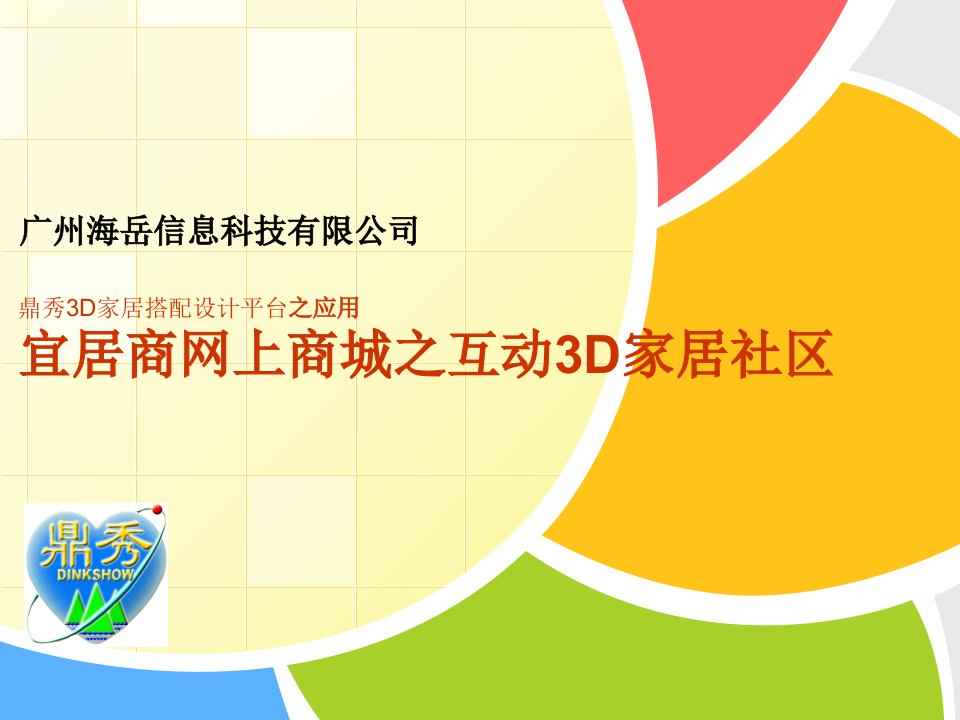 广州海岳信息科技有限公司

鼎秀3D家居搭配设计平台之应用

宜居商网上商城之互动3D家居社区

鼎秀
DINKSHOW